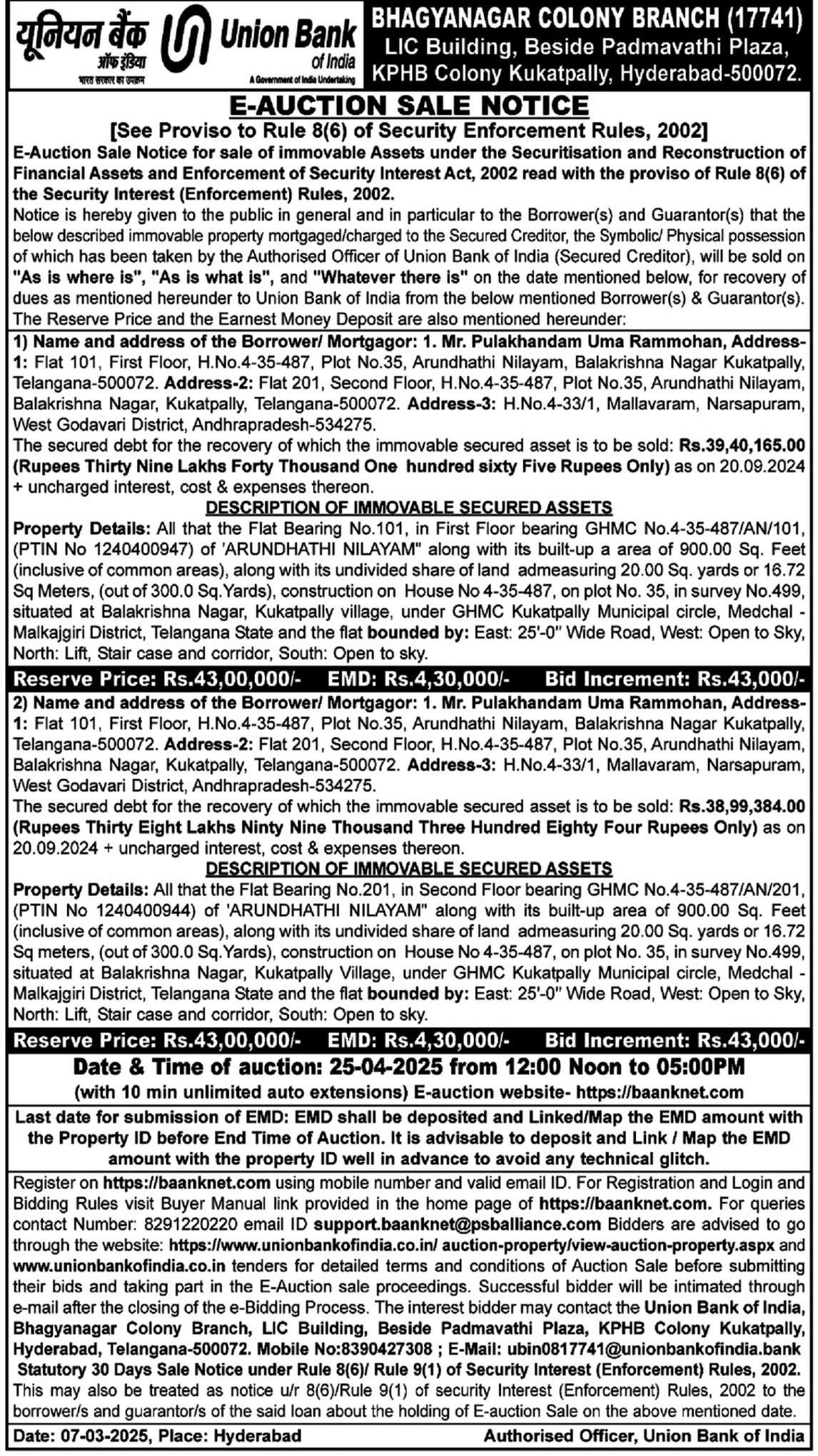 यूनियन बैंक ऑफ इंडिया
भारत सरकार का उपक्रम
Union Bank of India
A Government of India Undertaking

BHAGYANAGAR COLONY BRANCH (17741)
LIC Building, Beside Padmavathi Plaza, KPHB Colony Kukatpally, Hyderabad-500072.

E-AUCTION SALE NOTICE
[See Proviso to Rule 8(6) of Security Enforcement Rules, 2002]

E-Auction Sale Notice for sale of immovable Assets under the Securitisation and Reconstruction of Financial Assets and Enforcement of Security Interest Act, 2002 read with the proviso of Rule 8(6) of the Security Interest (Enforcement) Rules, 2002.

Notice is hereby given to the public in general and in particular to the Borrower(s) and Guarantor(s) that the below described immovable property mortgaged/charged to the Secured Creditor, the Symbolic/ Physical possession of which has been taken by the Authorised Officer of Union Bank of India (Secured Creditor), will be sold on "As is where is", "As is what is", and "Whatever there is" on the date mentioned below, for recovery of dues as mentioned hereunder to Union Bank of India from the below mentioned Borrower(s) & Guarantor(s). The Reserve Price and the Earnest Money Deposit are also mentioned hereunder:

1) Name and address of the Borrower/ Mortgagor: 1. Mr. Pulakhandam Uma Rammohan, Address-1: Flat 101, First Floor, H.No.4-35-487, Plot No.35, Arundhathi Nilayam, Balakrishna Nagar Kukatpally, Telangana-500072. Address-2: Flat 201, Second Floor, H.No.4-35-487, Plot No.35, Arundhathi Nilayam, Balakrishna Nagar, Kukatpally, Telangana-500072. Address-3: H.No.4-33/1, Mallavaram, Narsapuram, West Godavari District, Andhrapradesh-534275.

The secured debt for the recovery of which the immovable secured asset is to be sold: Rs.39,40,165.00 (Rupees Thirty Nine Lakhs Forty Thousand One hundred sixty Five Rupees Only) as on 20.09.2024 + uncharged interest, cost & expenses thereon.

DESCRIPTION OF IMMOVABLE SECURED ASSETS

Property Details: All that the Flat Bearing No.101, in First Floor bearing GHMC No.4-35-487/AN/101, (PTIN No 1240400947) of 'ARUNDHATHI NILAYAM" along with its built-up a area of 900.00 Sq. Feet (inclusive of common areas), along with its undivided share of land admeasuring 20.00 Sq. yards or 16.72 Sq Meters, (out of 300.0 Sq.Yards), construction on House No 4-35-487, on plot No. 35, in survey No.499, situated at Balakrishna Nagar, Kukatpally village, under GHMC Kukatpally Municipal circle, Medchal - Malkajgiri District, Telangana State and the flat bounded by: East: 25'-0" Wide Road, West: Open to Sky, North: Lift, Stair case and corridor, South: Open to sky.

Reserve Price: Rs.43,00,000/- EMD: Rs.4,30,000/- Bid Increment: Rs.43,000/-

2) Name and address of the Borrower/ Mortgagor: 1. Mr. Pulakhandam Uma Rammohan, Address-1: Flat 101, First Floor, H.No.4-35-487, Plot No.35, Arundhathi Nilayam, Balakrishna Nagar Kukatpally, Telangana-500072. Address-2: Flat 201, Second Floor, H.No.4-35-487, Plot No.35, Arundhathi Nilayam, Balakrishna Nagar, Kukatpally, Telangana-500072. Address-3: H.No.4-33/1, Mallavaram, Narsapuram, West Godavari District, Andhrapradesh-534275.

The secured debt for the recovery of which the immovable secured asset is to be sold: Rs.38,99,384.00 (Rupees Thirty Eight Lakhs Ninty Nine Thousand Three Hundred Eighty Four Rupees Only) as on 20.09.2024 + uncharged interest, cost & expenses thereon.

DESCRIPTION OF IMMOVABLE SECURED ASSETS

Property Details: All that the Flat Bearing No.201, in Second Floor bearing GHMC No.4-35-487/AN/201, (PTIN No 1240400944) of 'ARUNDHATHI NILAYAM" along with its built-up area of 900.00 Sq. Feet (inclusive of common areas), along with its undivided share of land admeasuring 20.00 Sq. yards or 16.72 Sq meters, (out of 300.0 Sq.Yards), construction on House No 4-35-487, on plot No. 35, in survey No.499, situated at Balakrishna Nagar, Kukatpally Village, under GHMC Kukatpally Municipal circle, Medchal - Malkajgiri District, Telangana State and the flat bounded by: East: 25'-0" Wide Road, West: Open to Sky, North: Lift, Stair case and corridor, South: Open to sky.

Reserve Price: Rs.43,00,000/- EMD: Rs.4,30,000/- Bid Increment: Rs.43,000/-

Date & Time of auction: 25-04-2025 from 12:00 Noon to 05:00PM
(with 10 min unlimited auto extensions) E-auction website- https://baanknet.com

Last date for submission of EMD: EMD shall be deposited and Linked/Map the EMD amount with the Property ID before End Time of Auction. It is advisable to deposit and Link / Map the EMD amount with the property ID well in advance to avoid any technical glitch.

Register on https://baanknet.com using mobile number and valid email ID. For Registration and Login and Bidding Rules visit Buyer Manual link provided in the home page of https://baanknet.com. For queries contact Number: 8291220220 email ID support.baanknet@psballiance.com Bidders are advised to go through the website: https://www.unionbankofindia.co.in/ auction-property/view-auction-property.aspx and www.unionbankofindia.co.in tenders for detailed terms and conditions of Auction Sale before submitting their bids and taking part in the E-Auction sale proceedings. Successful bidder will be intimated through e-mail after the closing of the e-Bidding Process. The interest bidder may contact the Union Bank of India, Bhagyanagar Colony Branch, LIC Building, Beside Padmavathi Plaza, KPHB Colony Kukatpally, Hyderabad, Telangana-500072. Mobile No:8390427308 ; E-Mail: ubin0817741@unionbankofindia.bank
Statutory 30 Days Sale Notice under Rule 8(6)/ Rule 9(1) of Security Interest (Enforcement) Rules, 2002.
This may also be treated as notice u/r 8(6)/Rule 9(1) of security Interest (Enforcement) Rules, 2002 to the borrower/s and guarantor/s of the said loan about the holding of E-auction Sale on the above mentioned date.

Date: 07-03-2025, Place: Hyderabad
Authorised Officer, Union Bank of India